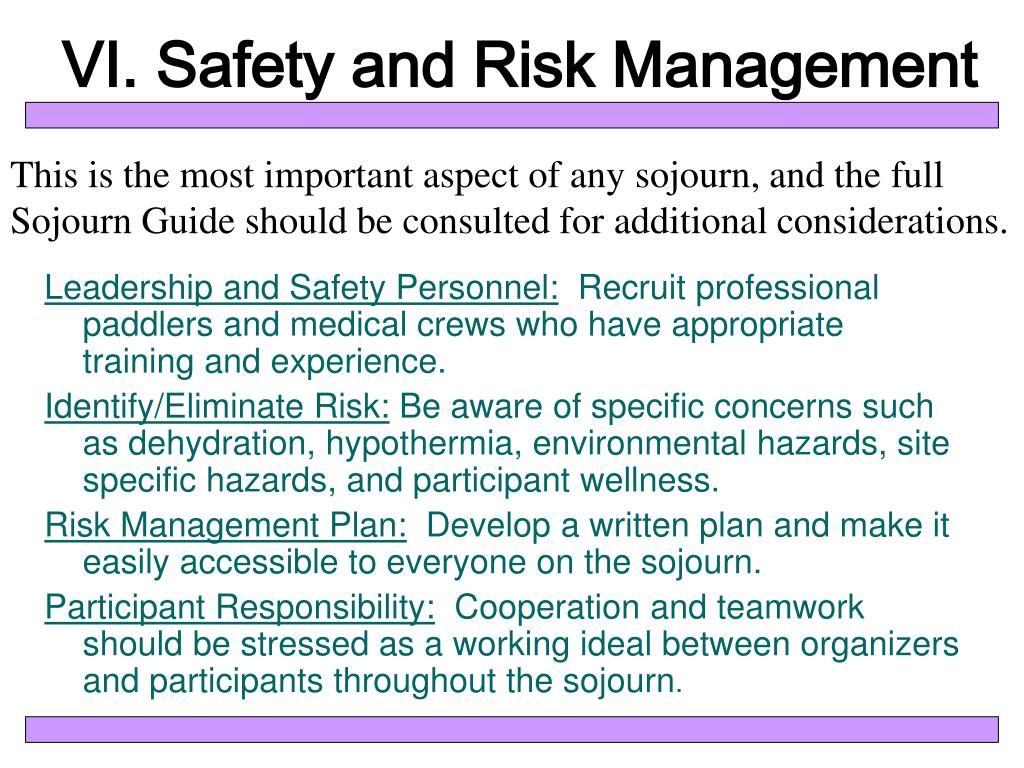 VI. Safety and Risk Management

This is the most important aspect of any sojourn, and the full Sojourn Guide should be consulted for additional considerations.

Leadership and Safety Personnel: Recruit professional paddlers and medical crews who have appropriate training and experience.

Identify/Eliminate Risk: Be aware of specific concerns such as dehydration, hypothermia, environmental hazards, site specific hazards, and participant wellness.

Risk Management Plan: Develop a written plan and make it easily accessible to everyone on the sojourn.

Participant Responsibility: Cooperation and teamwork should be stressed as a working ideal between organizers and participants throughout the sojourn.